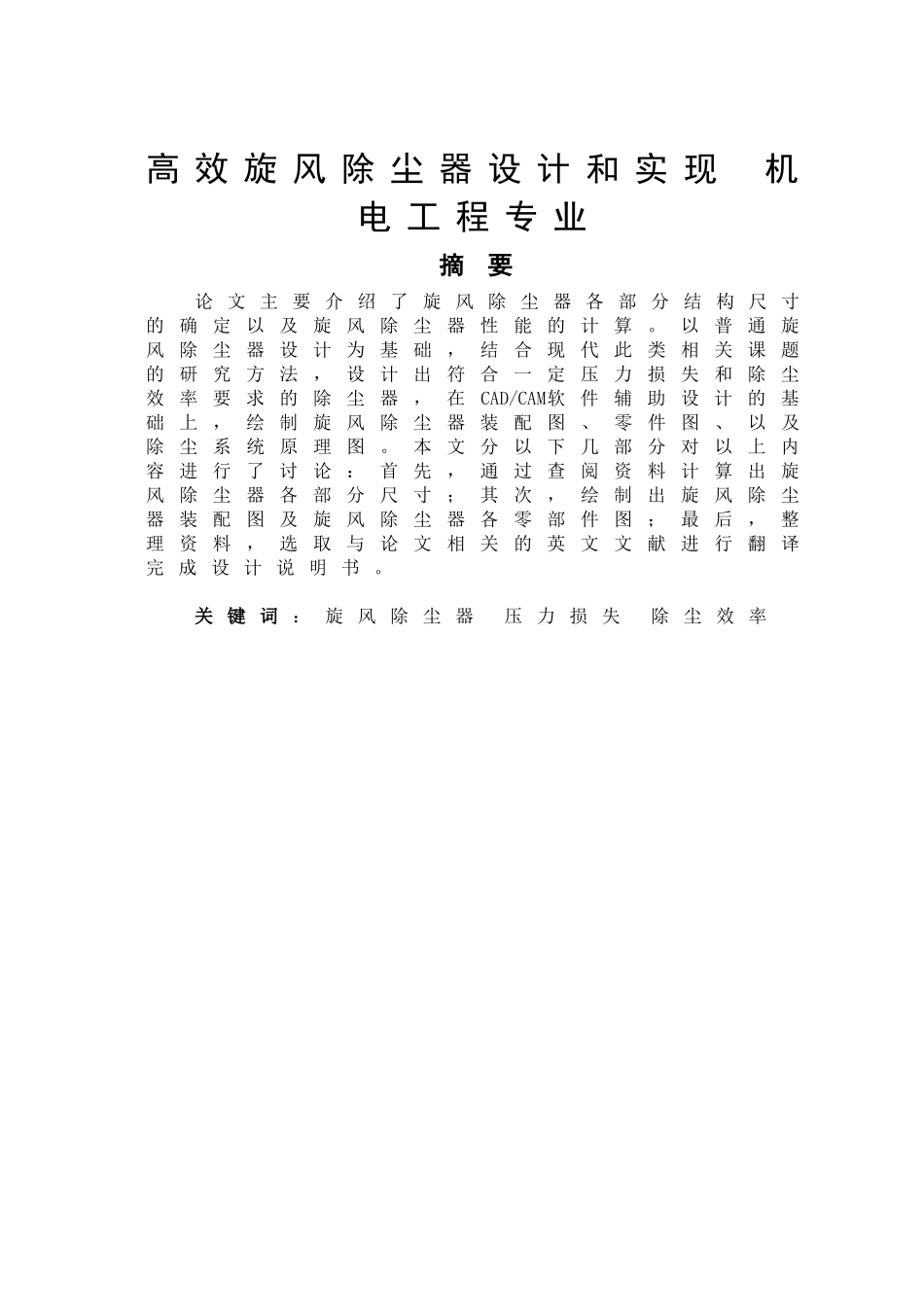 高效旋风除尘器设计和实现 机电工程专业

摘 要

论文主要介绍了旋风除尘器各部分结构尺寸的确定以及旋风除尘器性能的计算。以普通旋风除尘器设计为基础，结合现代此类相关课题的研究方法，设计出符合一定压力损失和除尘效率要求的除尘器，在CAD/CAM软件辅助设计的基础上，绘制旋风除尘器装配图、零件图、以及除尘系统原理图。本文分以下几部分对以上内容进行了讨论：首先，通过查阅资料计算出旋风除尘器各部分尺寸；其次，绘制出旋风除尘器装配图及旋风除尘器各零部件图；最后，整理资料，选取与论文相关的英文文献进行翻译完成设计说明书。

关键词：旋风除尘器 压力损失 除尘效率